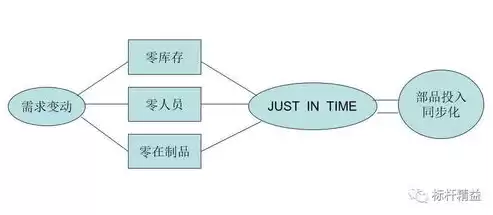 需求变动

零库存

零人员

零在制品

JUST IN TIME

部品投入同步化

标杆精益